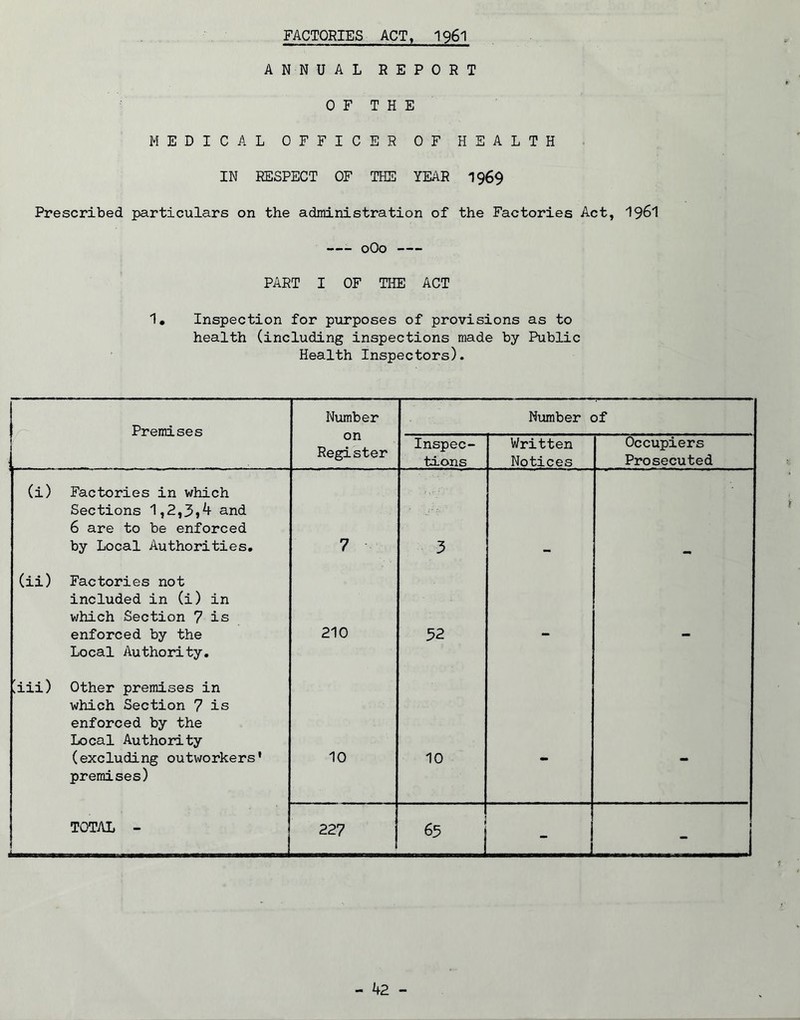 FACTORIES ACT, 1961

ANNUAL REPORT

OF THE

MEDICAL OFFICER OF HEALTH

IN RESPECT OF THE YEAR 1969

Prescribed particulars on the administration of the Factories Act, 1961

--- oOo ---

PART I OF THE ACT

1. Inspection for purposes of provisions as to health (including inspections made by Public Health Inspectors).

| Premises | Number on Register | Number of Inspections | Number of Written Notices | Number of Occupiers Prosecuted |
|---|---|---|---|---|
| (i) Factories in which Sections 1,2,3,4 and 6 are to be enforced by Local Authorities. | 7 | 3 | - | - |
| (ii) Factories not included in (i) in which Section 7 is enforced by the Local Authority. | 210 | 52 | - | - |
| (iii) Other premises in which Section 7 is enforced by the Local Authority (excluding outworkers' premises) | 10 | 10 | - | - |
| TOTAL - | 227 | 65 | - | - |

- 42 -